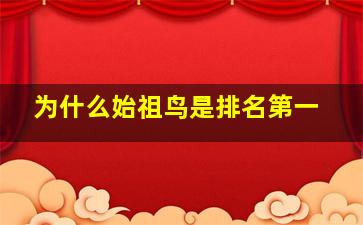 为什么始祖鸟是排名第一